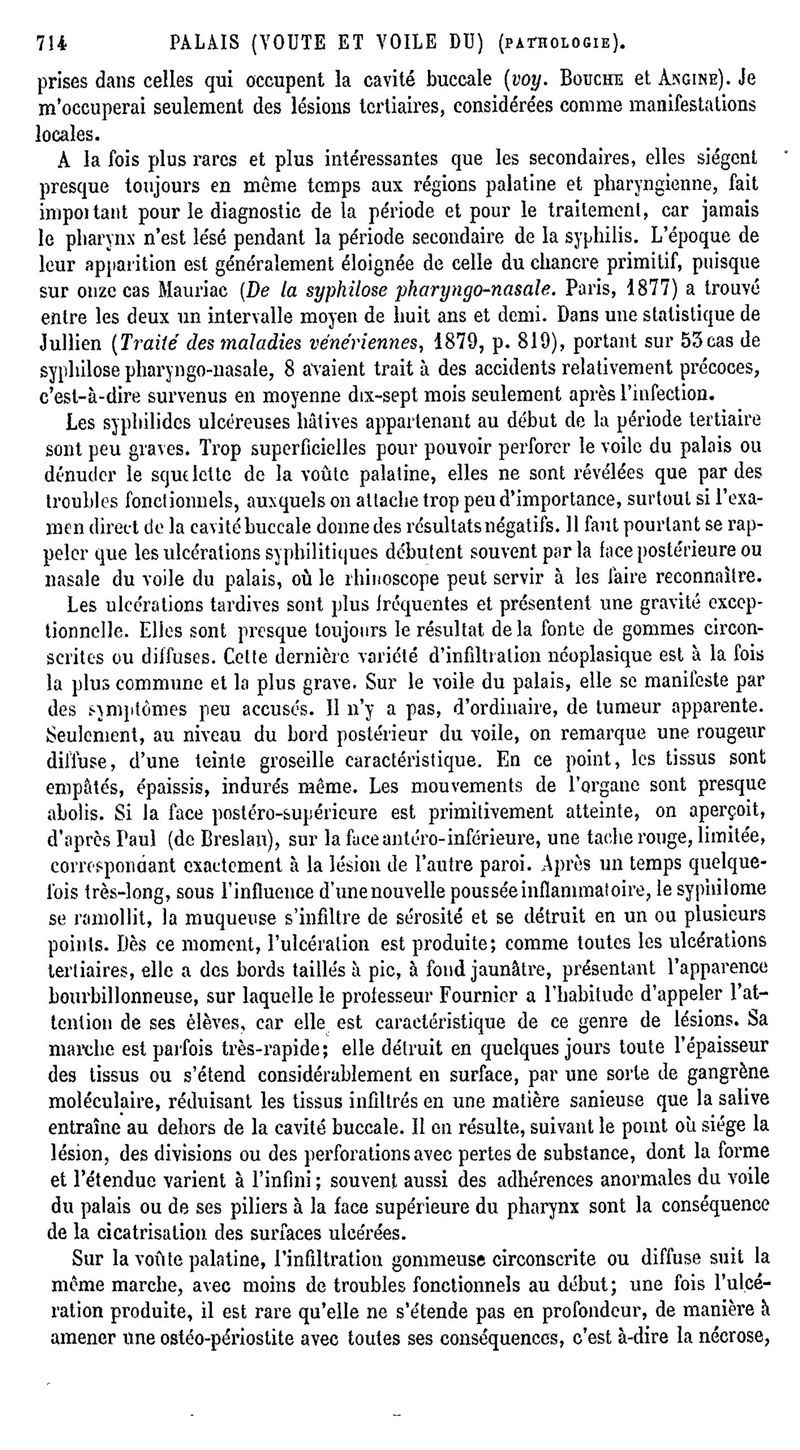 714 PALAIS (VOUTE ET VOILE DU) (PATHOLOGIE).

prises dans celles qui occupent la cavité buccale (voy. BOUCHE et ANGINE). Je m'occuperai seulement des lésions tertiaires, considérées comme manifestations locales.

A la fois plus rares et plus intéressantes que les secondaires, elles siégent presque toujours en même temps aux régions palatine et pharyngienne, fait important pour le diagnostic de la période et pour le traitement, car jamais le pharynx n'est lésé pendant la période secondaire de la syphilis. L'époque de leur apparition est généralement éloignée de celle du chancre primitif, puisque sur onze cas Mauriac (De la syphilose pharyngo-nasale. Paris, 1877) a trouvé entre les deux un intervalle moyen de huit ans et demi. Dans une statistique de Jullien (Traité des maladies vénériennes, 1879, p. 819), portant sur 53 cas de syphilose pharyngo-nasale, 8 avaient trait à des accidents relativement précoces, c'est-à-dire survenus en moyenne dix-sept mois seulement après l'infection.

Les syphilides ulcéreuses hâtives appartenant au début de la période tertiaire sont peu graves. Trop superficielles pour pouvoir perforer le voile du palais ou dénuder le squelette de la voûte palatine, elles ne sont révélées que par des troubles fonctionnels, auxquels on attache trop peu d'importance, surtout si l'examen direct de la cavité buccale donne des résultats négatifs. Il faut pourtant se rappeler que les ulcérations syphilitiques débutent souvent par la face postérieure ou nasale du voile du palais, où le rhinoscope peut servir à les faire reconnaître.

Les ulcérations tardives sont plus fréquentes et présentent une gravité exceptionnelle. Elles sont presque toujours le résultat de la fonte de gommes circonscrites ou diffuses. Cette dernière variété d'infiltration néoplasique est à la fois la plus commune et la plus grave. Sur le voile du palais, elle se manifeste par des symptômes peu accusés. Il n'y a pas, d'ordinaire, de tumeur apparente. Seulement, au niveau du bord postérieur du voile, on remarque une rougeur diffuse, d'une teinte groseille caractéristique. En ce point, les tissus sont empâtés, épaissis, indurés même. Les mouvements de l'organe sont presque abolis. Si la face postéro-supérieure est primitivement atteinte, on aperçoit, d'après Paul (de Breslau), sur la face antéro-inférieure, une tache rouge, limitée, correspondant exactement à la lésion de l'autre paroi. Après un temps quelquefois très-long, sous l'influence d'une nouvelle poussée inflammatoire, le syphilome se ramollit, la muqueuse s'infiltre de sérosité et se détruit en un ou plusieurs points. Dès ce moment, l'ulcération est produite; comme toutes les ulcérations tertiaires, elle a des bords taillés à pic, à fond jaunâtre, présentant l'apparence bourbillonneuse, sur laquelle le professeur Fournier a l'habitude d'appeler l'attention de ses élèves, car elle est caractéristique de ce genre de lésions. Sa marche est parfois très-rapide; elle détruit en quelques jours toute l'épaisseur des tissus ou s'étend considérablement en surface, par une sorte de gangrène moléculaire, réduisant les tissus infiltrés en une matière sanieuse que la salive entraîne au dehors de la cavité buccale. Il en résulte, suivant le point où siége la lésion, des divisions ou des perforations avec pertes de substance, dont la forme et l'étendue varient à l'infini; souvent aussi des adhérences anormales du voile du palais ou de ses piliers à la face supérieure du pharynx sont la conséquence de la cicatrisation des surfaces ulcérées.

Sur la voûte palatine, l'infiltration gommeuse circonscrite ou diffuse suit la même marche, avec moins de troubles fonctionnels au début; une fois l'ulcération produite, il est rare qu'elle ne s'étende pas en profondeur, de manière à amener une ostéo-périostite avec toutes ses conséquences, c'est à-dire la nécrose,